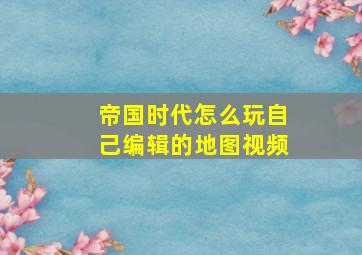 帝国时代怎么玩自己编辑的地图视频